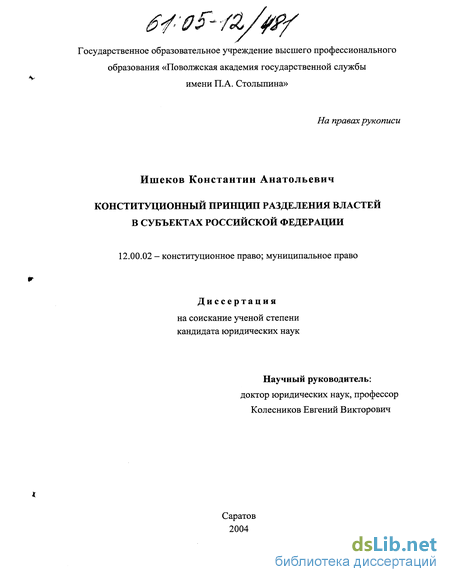 61:05-12/481

Государственное образовательное учреждение высшего профессионального образования «Поволжская академия государственной службы имени П.А. Столыпина»

На правах рукописи

Ишеков Константин Анатольевич

КОНСТИТУЦИОННЫЙ ПРИНЦИП РАЗДЕЛЕНИЯ ВЛАСТЕЙ В СУБЪЕКТАХ РОССИЙСКОЙ ФЕДЕРАЦИИ

12.00.02 – конституционное право; муниципальное право

Диссертация
на соискание ученой степени
кандидата юридических наук

Научный руководитель:
доктор юридических наук, профессор
Колесников Евгений Викторович

Саратов
2004

dsLib.net
библиотека диссертаций